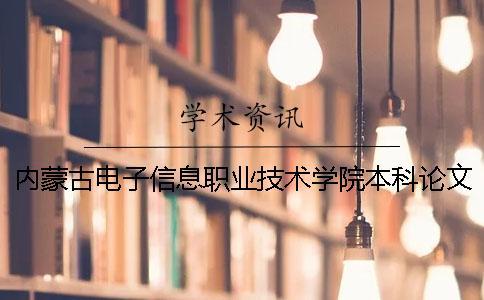 学术资讯

内蒙古电子信息职业技术学院本科论文